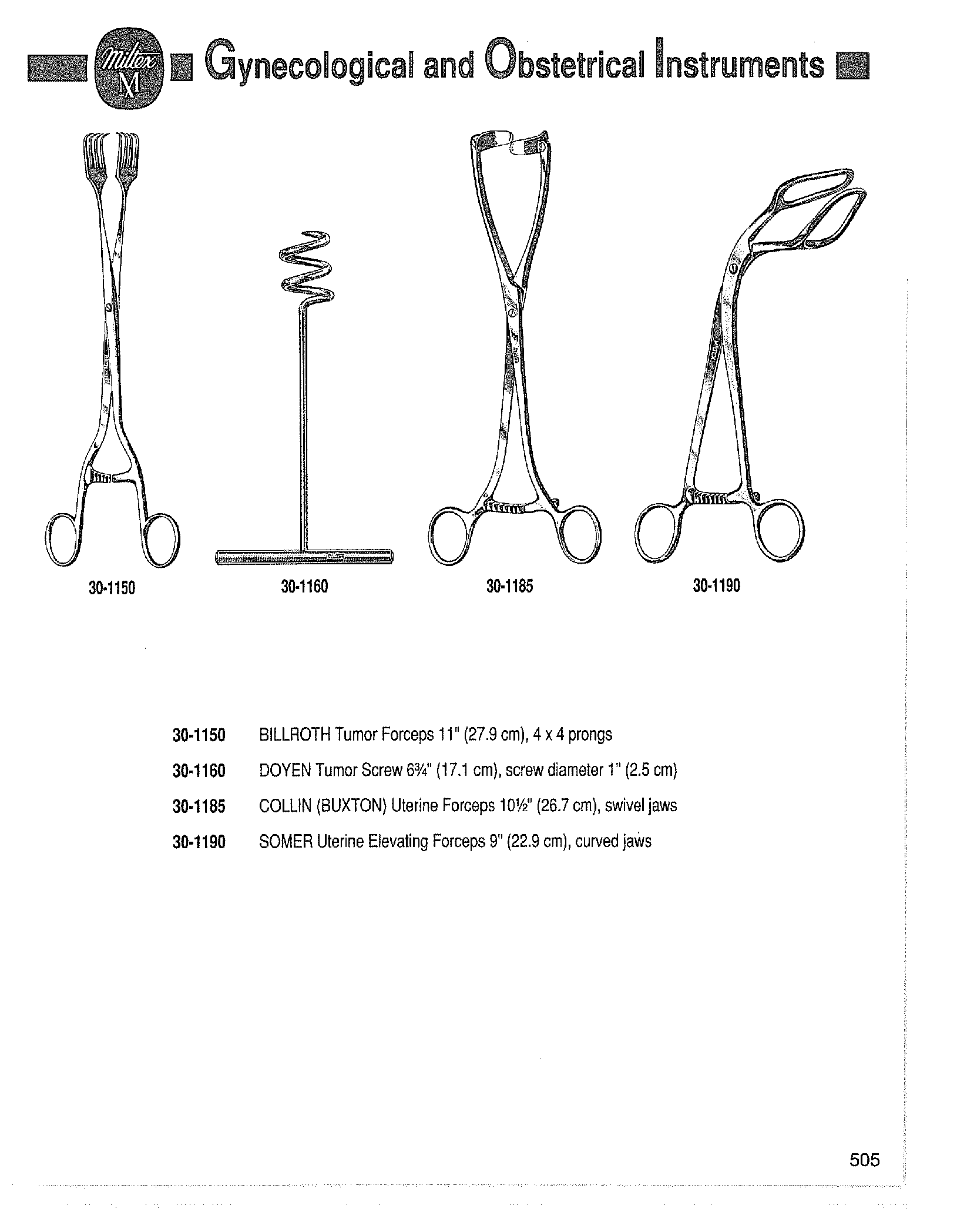 Miltex M Gynecological and Obstetrical Instruments

30-1150

30-1160

30-1185

30-1190

30-1150 BILLROTH Tumor Forceps 11" (27.9 cm), 4 x 4 prongs

30-1160 DOYEN Tumor Screw 6¾" (17.1 cm), screw diameter 1" (2.5 cm)

30-1185 COLLIN (BUXTON) Uterine Forceps 10½" (26.7 cm), swivel jaws

30-1190 SOMER Uterine Elevating Forceps 9" (22.9 cm), curved jaws

505